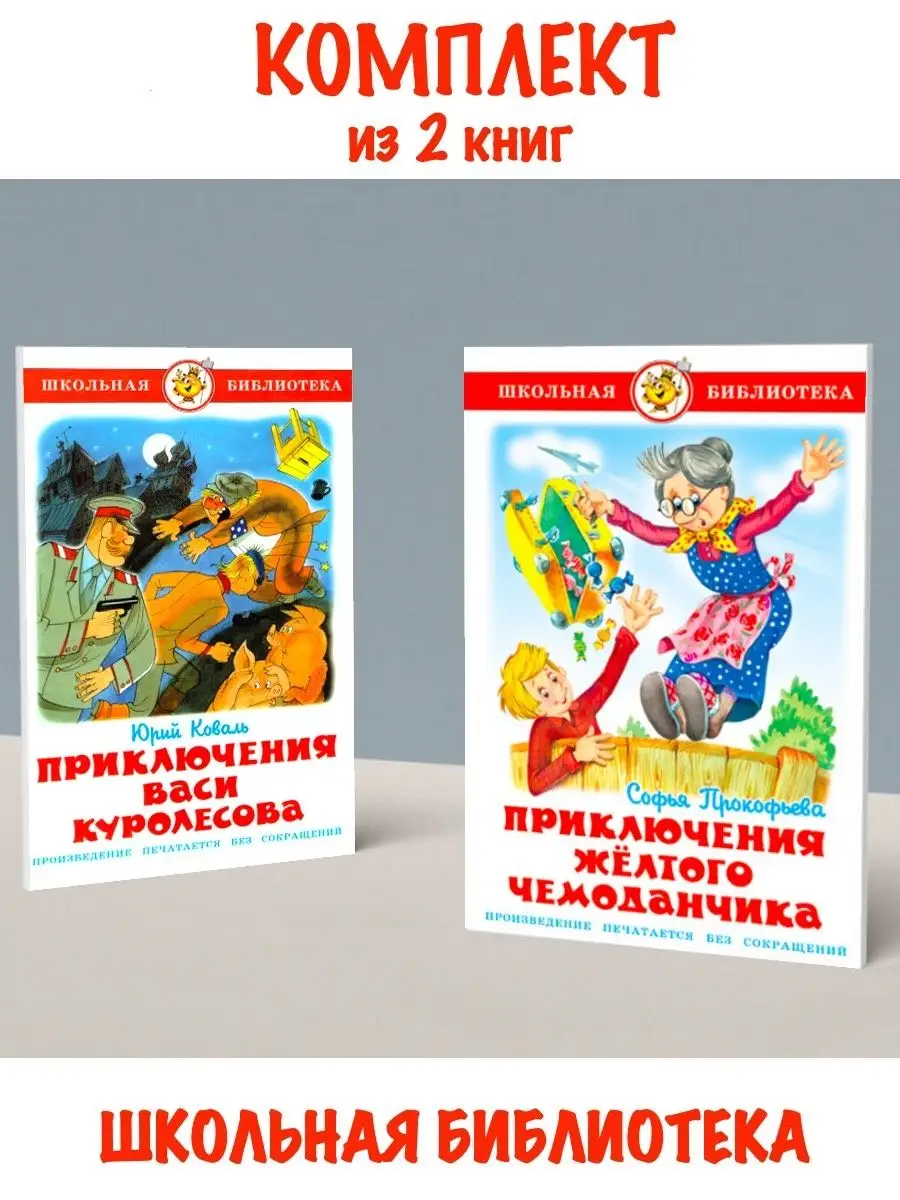 КОМПЛЕКТ
из 2 книг

ШКОЛЬНАЯ БИБЛИОТЕКА

Юрий Коваль
ПРИКЛЮЧЕНИЯ ВАСИ КУРОЛЕСОВА

ПРОИЗВЕДЕНИЕ ПЕЧАТАЕТСЯ БЕЗ СОКРАЩЕНИЙ

ШКОЛЬНАЯ БИБЛИОТЕКА

Софья Прокофьева
ПРИКЛЮЧЕНИЯ ЖЁЛТОГО ЧЕМОДАНЧИКА

ПРОИЗВЕДЕНИЕ ПЕЧАТАЕТСЯ БЕЗ СОКРАЩЕНИЙ

ШКОЛЬНАЯ БИБЛИОТЕКА